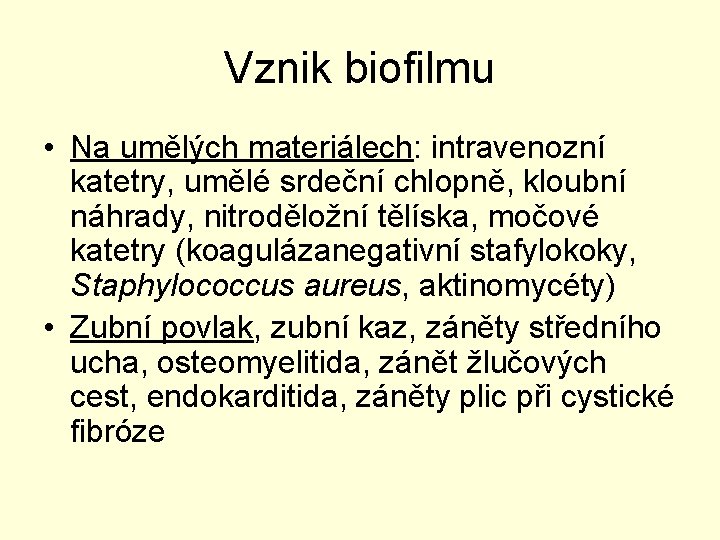 Vznik biofilmu

• Na umělých materiálech: intravenozní katetry, umělé srdeční chlopně, kloubní náhrady, nitroděložní tělíska, močové katetry (koagulázanegativní stafylokoky, Staphylococcus aureus, aktinomycéty)
• Zubní povlak, zubní kaz, záněty středního ucha, osteomyelitida, zánět žlučových cest, endokarditida, záněty plic při cystické fibróze